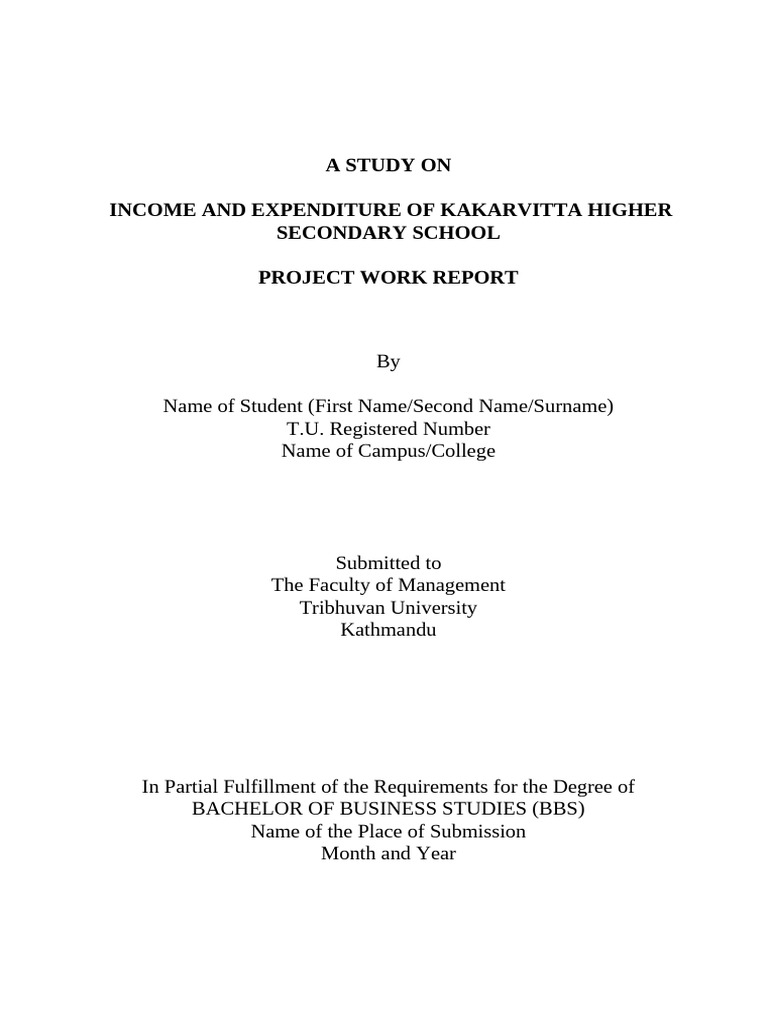 A STUDY ON

INCOME AND EXPENDITURE OF KAKARVITTA HIGHER SECONDARY SCHOOL

PROJECT WORK REPORT

By

Name of Student (First Name/Second Name/Surname)
T.U. Registered Number
Name of Campus/College

Submitted to
The Faculty of Management
Tribhuvan University
Kathmandu

In Partial Fulfillment of the Requirements for the Degree of
BACHELOR OF BUSINESS STUDIES (BBS)
Name of the Place of Submission
Month and Year